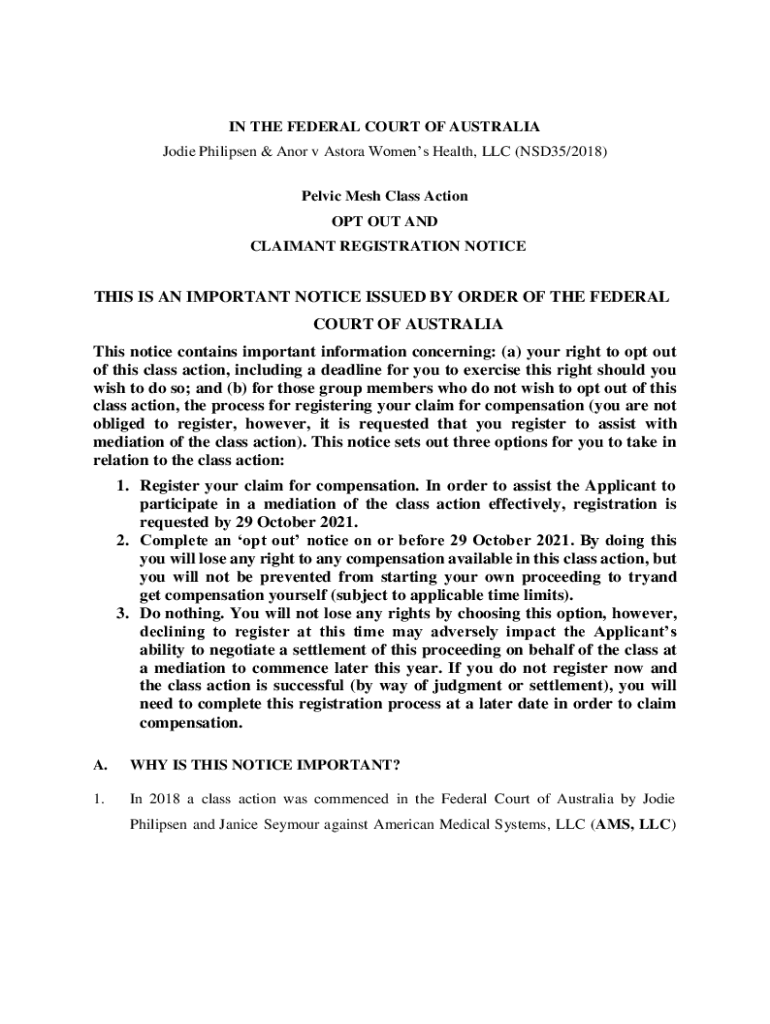 IN THE FEDERAL COURT OF AUSTRALIA

Jodie Philipsen & Anor v Astora Women's Health, LLC (NSD35/2018)

Pelvic Mesh Class Action

OPT OUT AND

CLAIMANT REGISTRATION NOTICE

THIS IS AN IMPORTANT NOTICE ISSUED BY ORDER OF THE FEDERAL COURT OF AUSTRALIA

This notice contains important information concerning: (a) your right to opt out of this class action, including a deadline for you to exercise this right should you wish to do so; and (b) for those group members who do not wish to opt out of this class action, the process for registering your claim for compensation (you are not obliged to register, however, it is requested that you register to assist with mediation of the class action). This notice sets out three options for you to take in relation to the class action:

1. Register your claim for compensation. In order to assist the Applicant to participate in a mediation of the class action effectively, registration is requested by 29 October 2021.
2. Complete an 'opt out' notice on or before 29 October 2021. By doing this you will lose any right to any compensation available in this class action, but you will not be prevented from starting your own proceeding to tryand get compensation yourself (subject to applicable time limits).
3. Do nothing. You will not lose any rights by choosing this option, however, declining to register at this time may adversely impact the Applicant's ability to negotiate a settlement of this proceeding on behalf of the class at a mediation to commence later this year. If you do not register now and the class action is successful (by way of judgment or settlement), you will need to complete this registration process at a later date in order to claim compensation.

A. WHY IS THIS NOTICE IMPORTANT?

1. In 2018 a class action was commenced in the Federal Court of Australia by Jodie Philipsen and Janice Seymour against American Medical Systems, LLC (AMS, LLC)